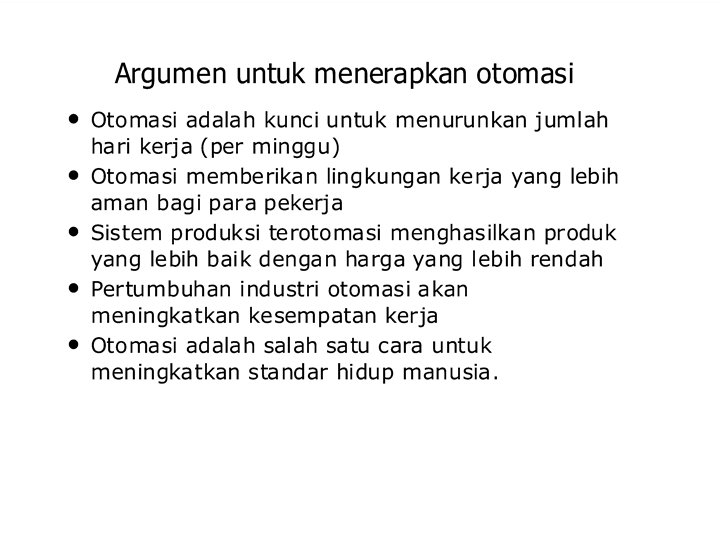 Argumen untuk menerapkan otomasi

• Otomasi adalah kunci untuk menurunkan jumlah hari kerja (per minggu)
• Otomasi memberikan lingkungan kerja yang lebih aman bagi para pekerja
• Sistem produksi terotomasi menghasilkan produk yang lebih baik dengan harga yang lebih rendah
• Pertumbuhan industri otomasi akan meningkatkan kesempatan kerja
• Otomasi adalah salah satu cara untuk meningkatkan standar hidup manusia.